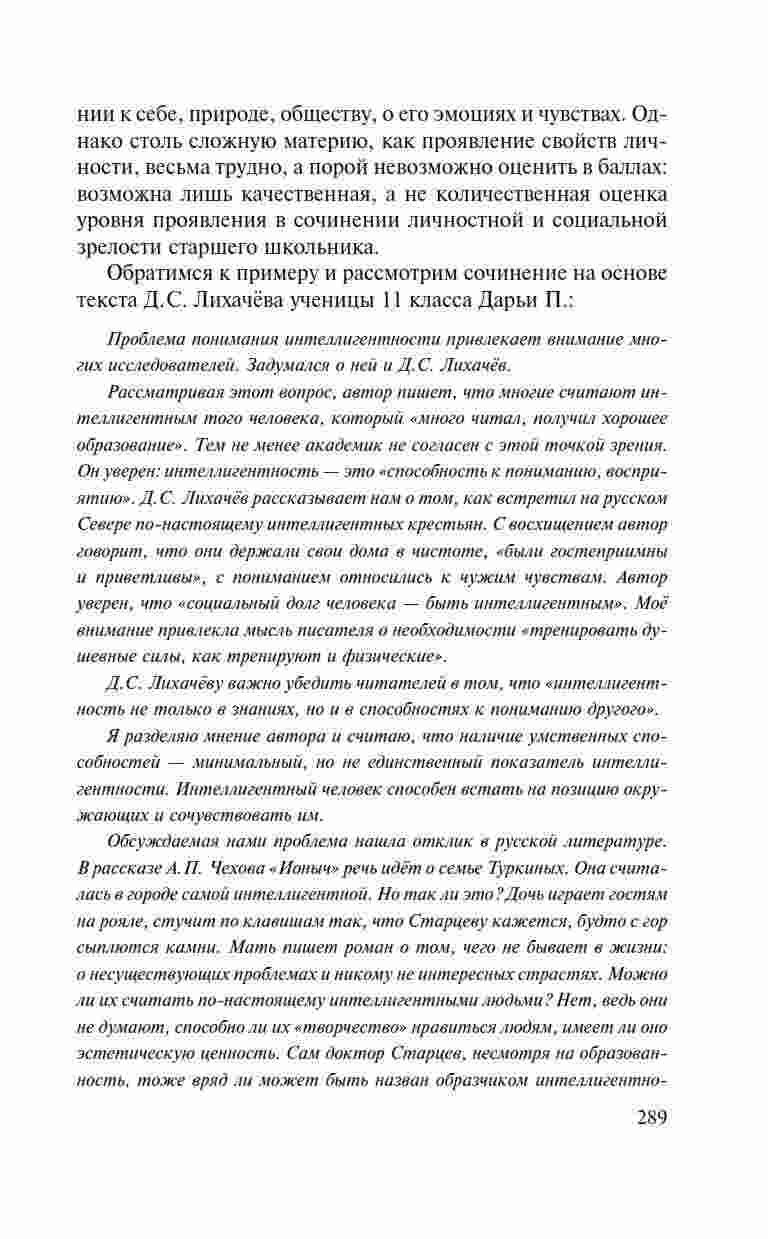 нии к себе, природе, обществу, о его эмоциях и чувствах. Однако столь сложную материю, как проявление свойств личности, весьма трудно, а порой невозможно оценить в баллах: возможна лишь качественная, а не количественная оценка уровня проявления в сочинении личностной и социальной зрелости старшего школьника.

Обратимся к примеру и рассмотрим сочинение на основе текста Д.С. Лихачёва ученицы 11 класса Дарьи П.:

Проблема понимания интеллигентности привлекает внимание многих исследователей. Задумался о ней и Д.С. Лихачёв.

Рассматривая этот вопрос, автор пишет, что многие считают интеллигентным того человека, который «много читал, получил хорошее образование». Тем не менее академик не согласен с этой точкой зрения. Он уверен: интеллигентность — это «способность к пониманию, восприятию». Д.С. Лихачёв рассказывает нам о том, как встретил на русском Севере по-настоящему интеллигентных крестьян. С восхищением автор говорит, что они держали свои дома в чистоте, «были гостеприимны и приветливы», с пониманием относились к чужим чувствам. Автор уверен, что «социальный долг человека — быть интеллигентным». Моё внимание привлекла мысль писателя о необходимости «тренировать душевные силы, как тренируют и физические».

Д.С. Лихачёву важно убедить читателей в том, что «интеллигентность не только в знаниях, но и в способностях к пониманию другого».

Я разделяю мнение автора и считаю, что наличие умственных способностей — минимальный, но не единственный показатель интеллигентности. Интеллигентный человек способен встать на позицию окружающих и сочувствовать им.

Обсуждаемая нами проблема нашла отклик в русской литературе. В рассказе А.П. Чехова «Ионыч» речь идёт о семье Туркиных. Она считалась в городе самой интеллигентной. Но так ли это? Дочь играет гостям на рояле, стучит по клавишам так, что Старцеву кажется, будто с гор сыплются камни. Мать пишет роман о том, чего не бывает в жизни: о несуществующих проблемах и никому не интересных страстях. Можно ли их считать по-настоящему интеллигентными людьми? Нет, ведь они не думают, способно ли их «творчество» нравиться людям, имеет ли оно эстетическую ценность. Сам доктор Старцев, несмотря на образованность, тоже вряд ли может быть назван образчиком интеллигентно-

289